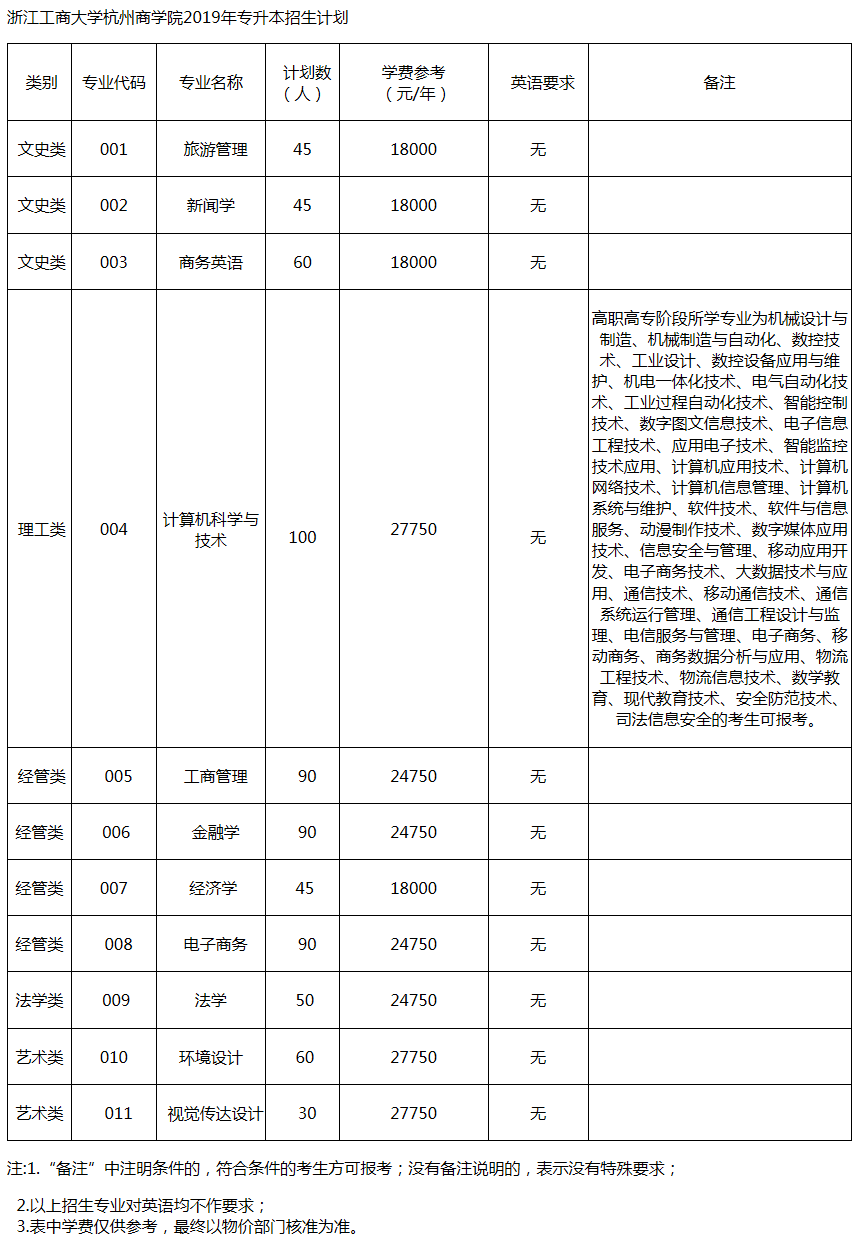 浙江工商大学杭州商学院2019年专升本招生计划

| 类别 | 专业代码 | 专业名称 | 计划数（人） | 学费参考（元/年） | 英语要求 | 备注 |
|---|---|---|---|---|---|---|
| 文史类 | 001 | 旅游管理 | 45 | 18000 | 无 | |
| 文史类 | 002 | 新闻学 | 45 | 18000 | 无 | |
| 文史类 | 003 | 商务英语 | 60 | 18000 | 无 | |
| 理工类 | 004 | 计算机科学与技术 | 100 | 27750 | 无 | 高职高专阶段所学专业为机械设计与制造、机械制造与自动化、数控技术、工业设计、数控设备应用与维护、机电一体化技术、电气自动化技术、工业过程自动化技术、智能控制技术、数字图文信息技术、电子信息工程技术、应用电子技术、智能监控技术应用、计算机应用技术、计算机网络技术、计算机信息管理、计算机系统与维护、软件技术、软件与信息服务、动漫制作技术、数字媒体应用技术、信息安全与管理、移动应用开发、电子商务技术、大数据技术与应用、通信技术、移动通信技术、通信系统运行管理、通信工程设计与监理、电信服务与管理、电子商务、移动商务、商务数据分析与应用、物流工程技术、物流信息技术、数学教育、现代教育技术、安全防范技术、司法信息安全的考生可报考。 |
| 经管类 | 005 | 工商管理 | 90 | 24750 | 无 | |
| 经管类 | 006 | 金融学 | 90 | 24750 | 无 | |
| 经管类 | 007 | 经济学 | 45 | 18000 | 无 | |
| 经管类 | 008 | 电子商务 | 90 | 24750 | 无 | |
| 法学类 | 009 | 法学 | 50 | 24750 | 无 | |
| 艺术类 | 010 | 环境设计 | 60 | 27750 | 无 | |
| 艺术类 | 011 | 视觉传达设计 | 30 | 27750 | 无 | |

注:1.“备注”中注明条件的，符合条件的考生方可报考；没有备注说明的，表示没有特殊要求；

2.以上招生专业对英语均不作要求；
3.表中学费仅供参考，最终以物价部门核准为准。